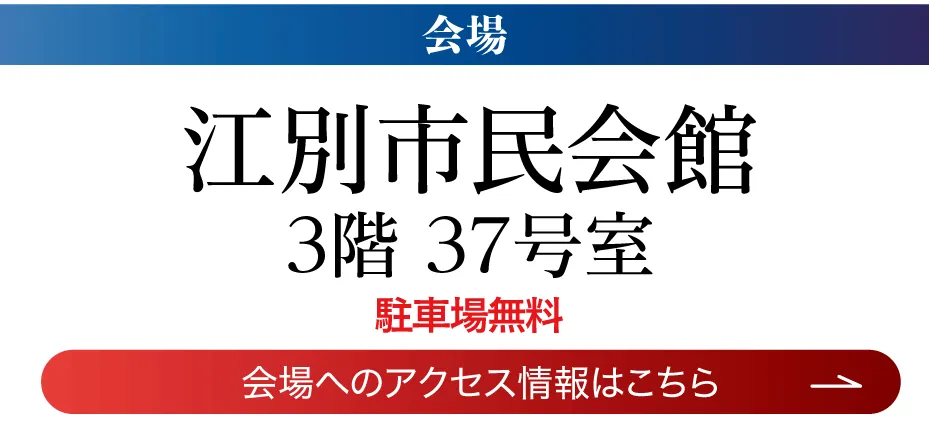 会場

江別市民会館
3階 37号室

駐車場無料

会場へのアクセス情報はこちら